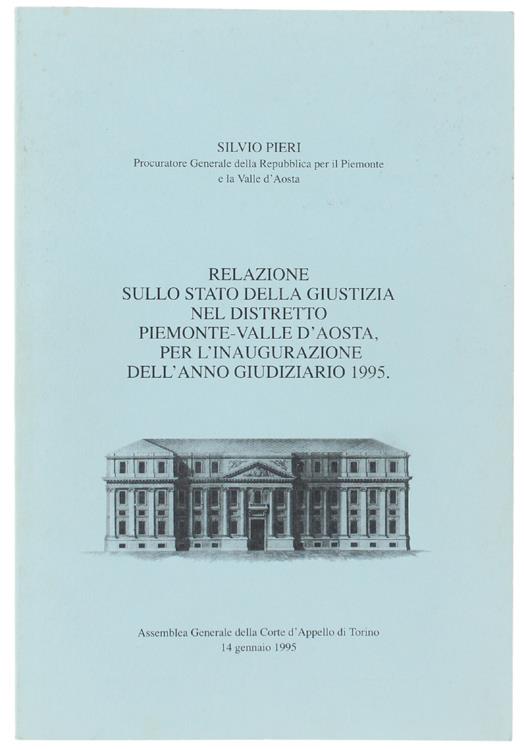 SILVIO PIERI
Procuratore Generale della Repubblica per il Piemonte
e la Valle d'Aosta

RELAZIONE
SULLO STATO DELLA GIUSTIZIA
NEL DISTRETTO
PIEMONTE-VALLE D'AOSTA,
PER L'INAUGURAZIONE
DELL'ANNO GIUDIZIARIO 1995.

Assemblea Generale della Corte d'Appello di Torino
14 gennaio 1995